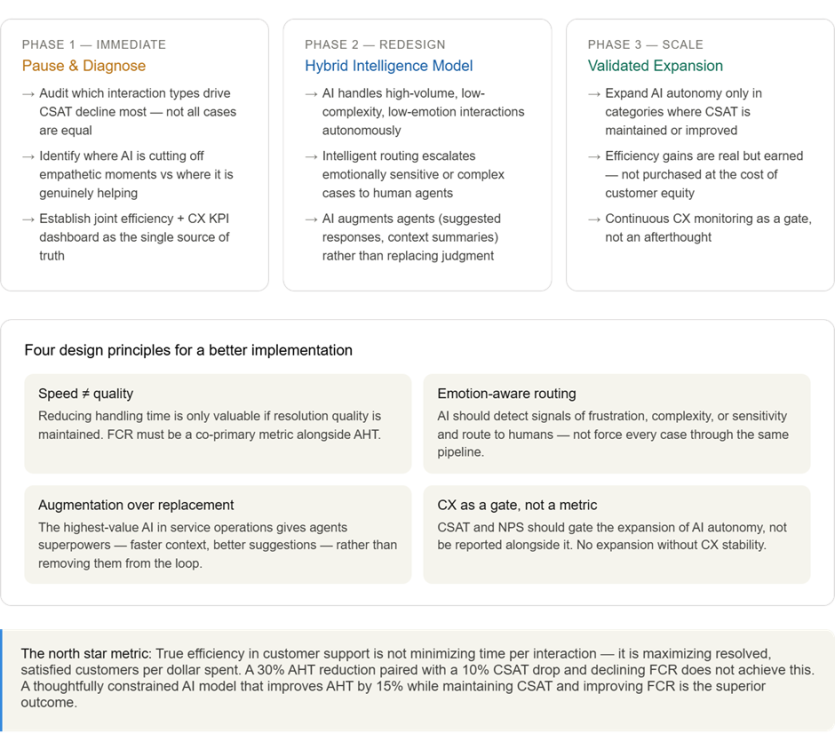 PHASE 1 — IMMEDIATE
Pause & Diagnose

→ Audit which interaction types drive CSAT decline most — not all cases are equal

→ Identify where AI is cutting off empathetic moments vs where it is genuinely helping

→ Establish joint efficiency + CX KPI dashboard as the single source of truth

PHASE 2 — REDESIGN
Hybrid Intelligence Model

→ AI handles high-volume, low-complexity, low-emotion interactions autonomously

→ Intelligent routing escalates emotionally sensitive or complex cases to human agents

→ AI augments agents (suggested responses, context summaries) rather than replacing judgment

PHASE 3 — SCALE
Validated Expansion

→ Expand AI autonomy only in categories where CSAT is maintained or improved

→ Efficiency gains are real but earned — not purchased at the cost of customer equity

→ Continuous CX monitoring as a gate, not an afterthought

Four design principles for a better implementation

Speed ≠ quality
Reducing handling time is only valuable if resolution quality is maintained. FCR must be a co-primary metric alongside AHT.

Emotion-aware routing
AI should detect signals of frustration, complexity, or sensitivity and route to humans — not force every case through the same pipeline.

Augmentation over replacement
The highest-value AI in service operations gives agents superpowers — faster context, better suggestions — rather than removing them from the loop.

CX as a gate, not a metric
CSAT and NPS should gate the expansion of AI autonomy, not be reported alongside it. No expansion without CX stability.

The north star metric: True efficiency in customer support is not minimizing time per interaction — it is maximizing resolved, satisfied customers per dollar spent. A 30% AHT reduction paired with a 10% CSAT drop and declining FCR does not achieve this. A thoughtfully constrained AI model that improves AHT by 15% while maintaining CSAT and improving FCR is the superior outcome.